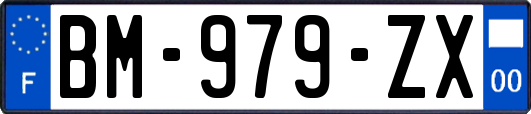 F
BM-979-ZX
00